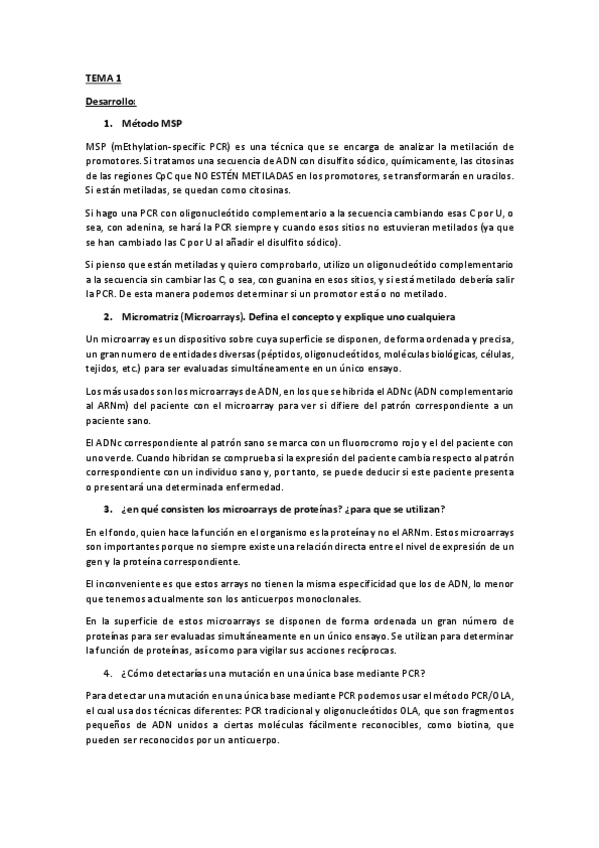 TEMA 1

Desarrollo:

1. Método MSP

MSP (mEthylation-specific PCR) es una técnica que se encarga de analizar la metilación de promotores. Si tratamos una secuencia de ADN con disulfito sódico, químicamente, las citosinas de las regiones CpC que NO ESTÉN METILADAS en los promotores, se transformarán en uracilos. Si están metiladas, se quedan como citosinas.

Si hago una PCR con oligonucleótido complementario a la secuencia cambiando esas C por U, o sea, con adenina, se hará la PCR siempre y cuando esos sitios no estuvieran metilados (ya que se han cambiado las C por U al añadir el disulfito sódico).

Si pienso que están metiladas y quiero comprobarlo, utilizo un oligonucleótido complementario a la secuencia sin cambiar las C, o sea, con guanina en esos sitios, y si está metilado debería salir la PCR. De esta manera podemos determinar si un promotor está o no metilado.

2. Micromatriz (Microarrays). Defina el concepto y explique uno cualquiera

Un microarray es un dispositivo sobre cuya superficie se disponen, de forma ordenada y precisa, un gran numero de entidades diversas (péptidos, oligonucleótidos, moléculas biológicas, células, tejidos, etc.) para ser evaluadas simultáneamente en un único ensayo.

Los más usados son los microarrays de ADN, en los que se hibrida el ADNc (ADN complementario al ARNm) del paciente con el microarray para ver si difiere del patrón correspondiente a un paciente sano.

El ADNc correspondiente al patrón sano se marca con un fluorocromo rojo y el del paciente con uno verde. Cuando hibridan se comprueba si la expresión del paciente cambia respecto al patrón correspondiente con un individuo sano y, por tanto, se puede deducir si este paciente presenta o presentará una determinada enfermedad.

3. ¿en qué consisten los microarrays de proteínas? ¿para que se utilizan?

En el fondo, quien hace la función en el organismo es la proteína y no el ARNm. Estos microarrays son importantes porque no siempre existe una relación directa entre el nivel de expresión de un gen y la proteína correspondiente.

El inconveniente es que estos arrays no tienen la misma especificidad que los de ADN, lo menor que tenemos actualmente son los anticuerpos monoclonales.

En la superficie de estos microarrays se disponen de forma ordenada un gran número de proteínas para ser evaluadas simultáneamente en un único ensayo. Se utilizan para determinar la función de proteínas, así como para vigilar sus acciones recíprocas.

4. ¿Cómo detectarías una mutación en una única base mediante PCR?

Para detectar una mutación en una única base mediante PCR podemos usar el método PCR/OLA, el cual usa dos técnicas diferentes: PCR tradicional y oligonucleótidos OLA, que son fragmentos pequeños de ADN unidos a ciertas moléculas fácilmente reconocibles, como biotina, que pueden ser reconocidos por un anticuerpo.